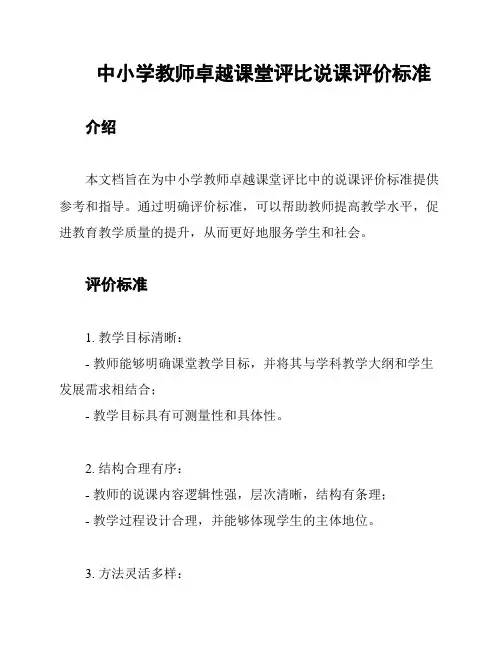 中小学教师卓越课堂评比说课评价标准

介绍

本文档旨在为中小学教师卓越课堂评比中的说课评价标准提供参考和指导。通过明确评价标准，可以帮助教师提高教学水平，促进教育教学质量的提升，从而更好地服务学生和社会。

评价标准

1. 教学目标清晰：
- 教师能够明确课堂教学目标，并将其与学科教学大纲和学生发展需求相结合；
- 教学目标具有可测量性和具体性。

2. 结构合理有序：
- 教师的说课内容逻辑性强，层次清晰，结构有条理；
- 教学过程设计合理，并能够体现学生的主体地位。

3. 方法灵活多样：